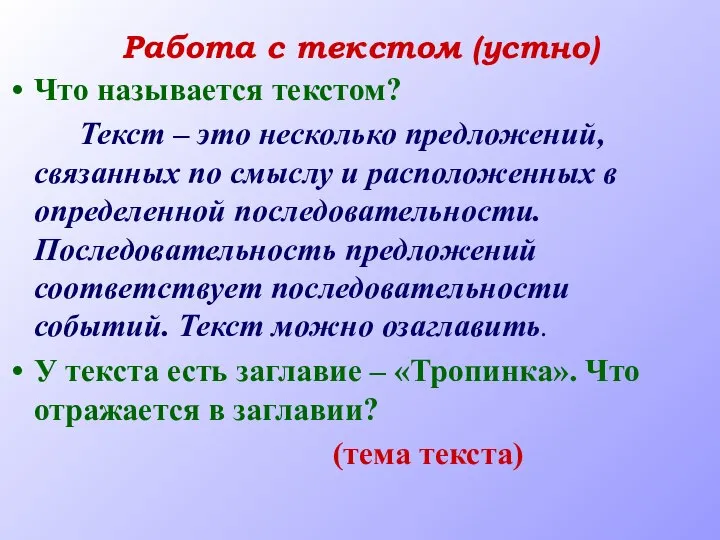 Работа с текстом (устно)

• Что называется текстом?

Текст – это несколько предложений, связанных по смыслу и расположенных в определенной последовательности. Последовательность предложений соответствует последовательности событий. Текст можно озаглавить.

• У текста есть заглавие – «Тропинка». Что отражается в заглавии?

(тема текста)